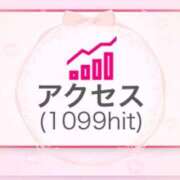 アクセス
(1099hit)